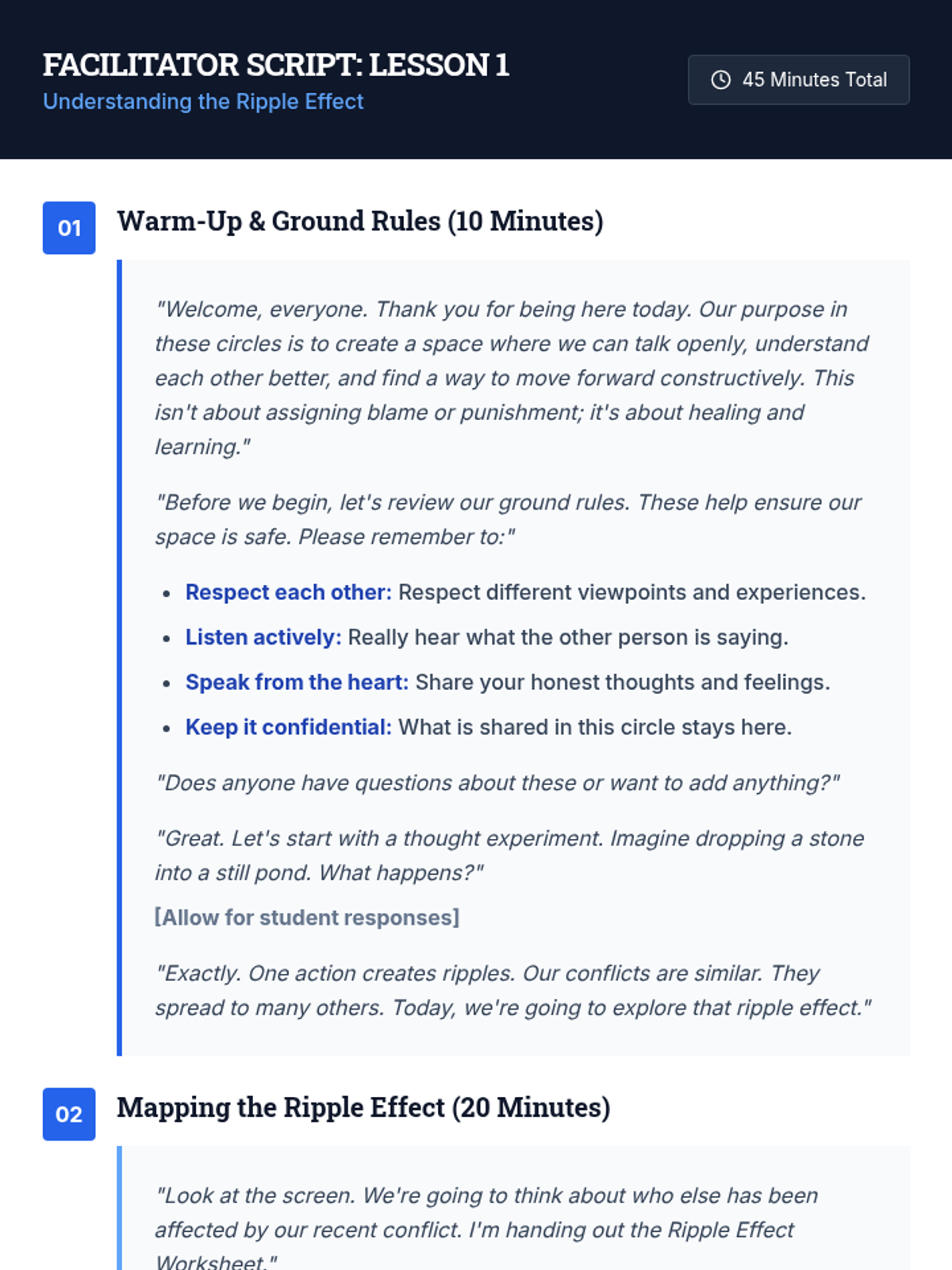 FACILITATOR SCRIPT: LESSON 1
Understanding the Ripple Effect

45 Minutes Total

01

Warm-Up & Ground Rules (10 Minutes)

"Welcome, everyone. Thank you for being here today. Our purpose in these circles is to create a space where we can talk openly, understand each other better, and find a way to move forward constructively. This isn't about assigning blame or punishment; it's about healing and learning."

"Before we begin, let's review our ground rules. These help ensure our space is safe. Please remember to:"

• Respect each other: Respect different viewpoints and experiences.
• Listen actively: Really hear what the other person is saying.
• Speak from the heart: Share your honest thoughts and feelings.
• Keep it confidential: What is shared in this circle stays here.

"Does anyone have questions about these or want to add anything?"

"Great. Let's start with a thought experiment. Imagine dropping a stone into a still pond. What happens?"

[Allow for student responses]

"Exactly. One action creates ripples. Our conflicts are similar. They spread to many others. Today, we're going to explore that ripple effect."

02

Mapping the Ripple Effect (20 Minutes)

"Look at the screen. We're going to think about who else has been affected by our recent conflict. I'm handing out the Ripple Effect Worksheet."